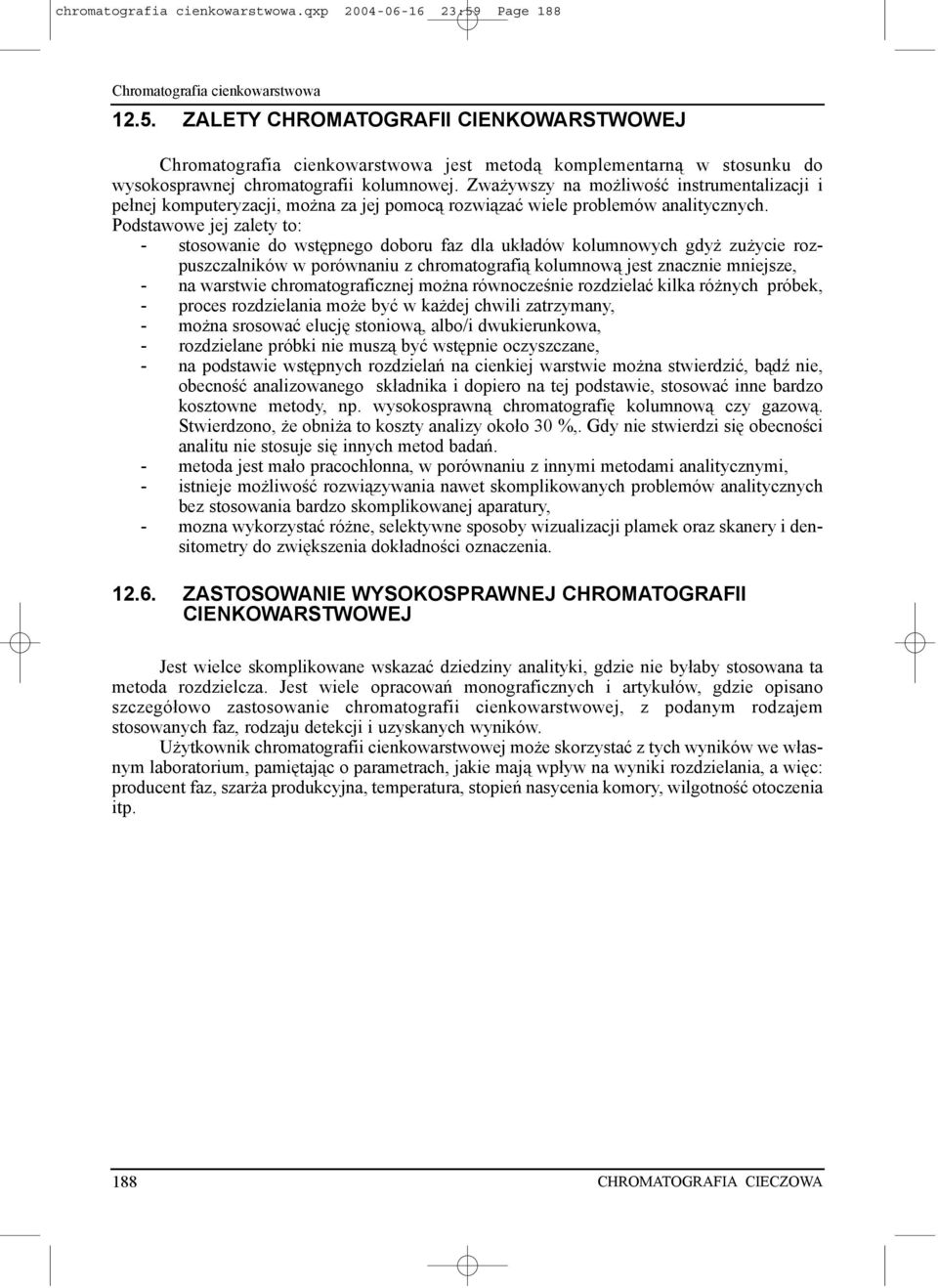 chromatografia cienkowarstwowa.qxp 2004-06-16 23:59 Page 188

Chromatografia cienkowarstwowa

12.5. ZALETY CHROMATOGRAFII CIENKOWARSTWOWEJ

Chromatografia cienkowarstwowa jest metodą komplementarną w stosunku do wysokosprawnej chromatografii kolumnowej. Zważywszy na możliwość instrumentalizacji i pełnej komputeryzacji, można za jej pomocą rozwiązać wiele problemów analitycznych. Podstawowe jej zalety to:
- stosowanie do wstępnego doboru faz dla układów kolumnowych gdyż zużycie rozpuszczalników w porównaniu z chromatografią kolumnową jest znacznie mniejsze,
- na warstwie chromatograficznej można równocześnie rozdzielać kilka różnych próbek,
- proces rozdzielania może być w każdej chwili zatrzymany,
- można srosować elucję stoniową, albo/i dwukierunkowa,
- rozdzielane próbki nie muszą być wstępnie oczyszczane,
- na podstawie wstępnych rozdzielań na cienkiej warstwie można stwierdzić, bądź nie, obecność analizowanego składnika i dopiero na tej podstawie, stosować inne bardzo kosztowne metody, np. wysokosprawną chromatografię kolumnową czy gazową. Stwierdzono, że obniża to koszty analizy około 30 %,. Gdy nie stwierdzi się obecności analitu nie stosuje się innych metod badań.
- metoda jest mało pracochłonna, w porównaniu z innymi metodami analitycznymi,
- istnieje możliwość rozwiązywania nawet skomplikowanych problemów analitycznych bez stosowania bardzo skomplikowanej aparatury,
- mozna wykorzystać różne, selektywne sposoby wizualizacji plamek oraz skanery i densitometry do zwiększenia dokładności oznaczenia.

12.6. ZASTOSOWANIE WYSOKOSPRAWNEJ CHROMATOGRAFII CIENKOWARSTWOWEJ

Jest wielce skomplikowane wskazać dziedziny analityki, gdzie nie byłaby stosowana ta metoda rozdzielcza. Jest wiele opracowań monograficznych i artykułów, gdzie opisano szczegółowo zastosowanie chromatografii cienkowarstwowej, z podanym rodzajem stosowanych faz, rodzaju detekcji i uzyskanych wyników.
Użytkownik chromatografii cienkowarstwowej może skorzystać z tych wyników we własnym laboratorium, pamiętając o parametrach, jakie mają wpływ na wyniki rozdzielania, a więc: producent faz, szarża produkcyjna, temperatura, stopień nasycenia komory, wilgotność otoczenia itp.

188 CHROMATOGRAFIA CIECZOWA